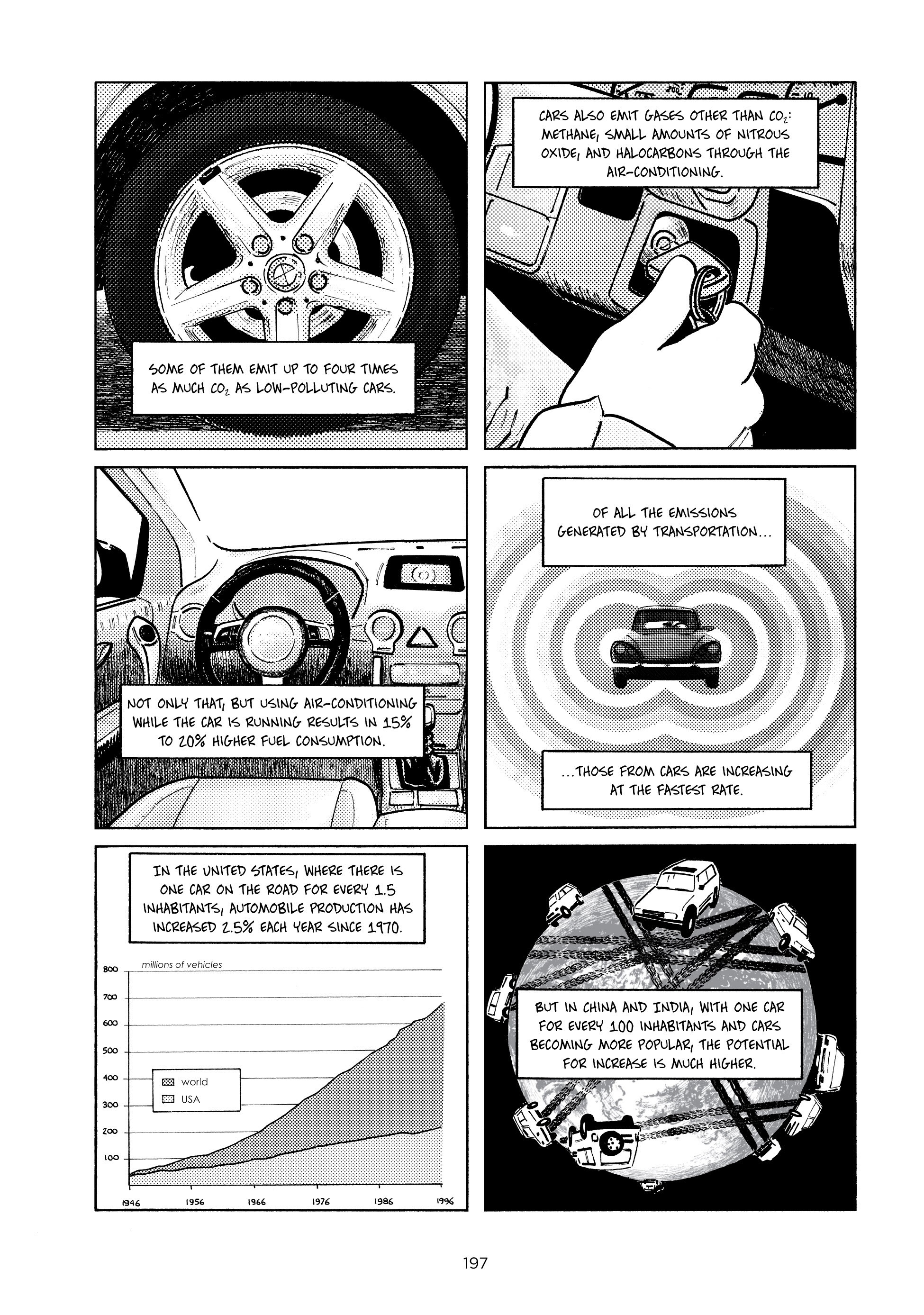 SOME OF THEM EMIT UP TO FOUR TIMES AS MUCH $CO_2$ AS LOW-POLLUTING CARS.

CARS ALSO EMIT GASES OTHER THAN $CO_2$: METHANE, SMALL AMOUNTS OF NITROUS OXIDE, AND HALOCARBONS THROUGH THE AIR-CONDITIONING.

NOT ONLY THAT, BUT USING AIR-CONDITIONING WHILE THE CAR IS RUNNING RESULTS IN 15% TO 20% HIGHER FUEL CONSUMPTION.

OF ALL THE EMISSIONS GENERATED BY TRANSPORTATION...

...THOSE FROM CARS ARE INCREASING AT THE FASTEST RATE.

IN THE UNITED STATES, WHERE THERE IS ONE CAR ON THE ROAD FOR EVERY 1.5 INHABITANTS, AUTOMOBILE PRODUCTION HAS INCREASED 2.5% EACH YEAR SINCE 1970.

millions of vehicles

800
700
600
500
400
300
200
100

world
USA

1946 1956 1966 1976 1986 1996

BUT IN CHINA AND INDIA, WITH ONE CAR FOR EVERY 100 INHABITANTS AND CARS BECOMING MORE POPULAR, THE POTENTIAL FOR INCREASE IS MUCH HIGHER.

197